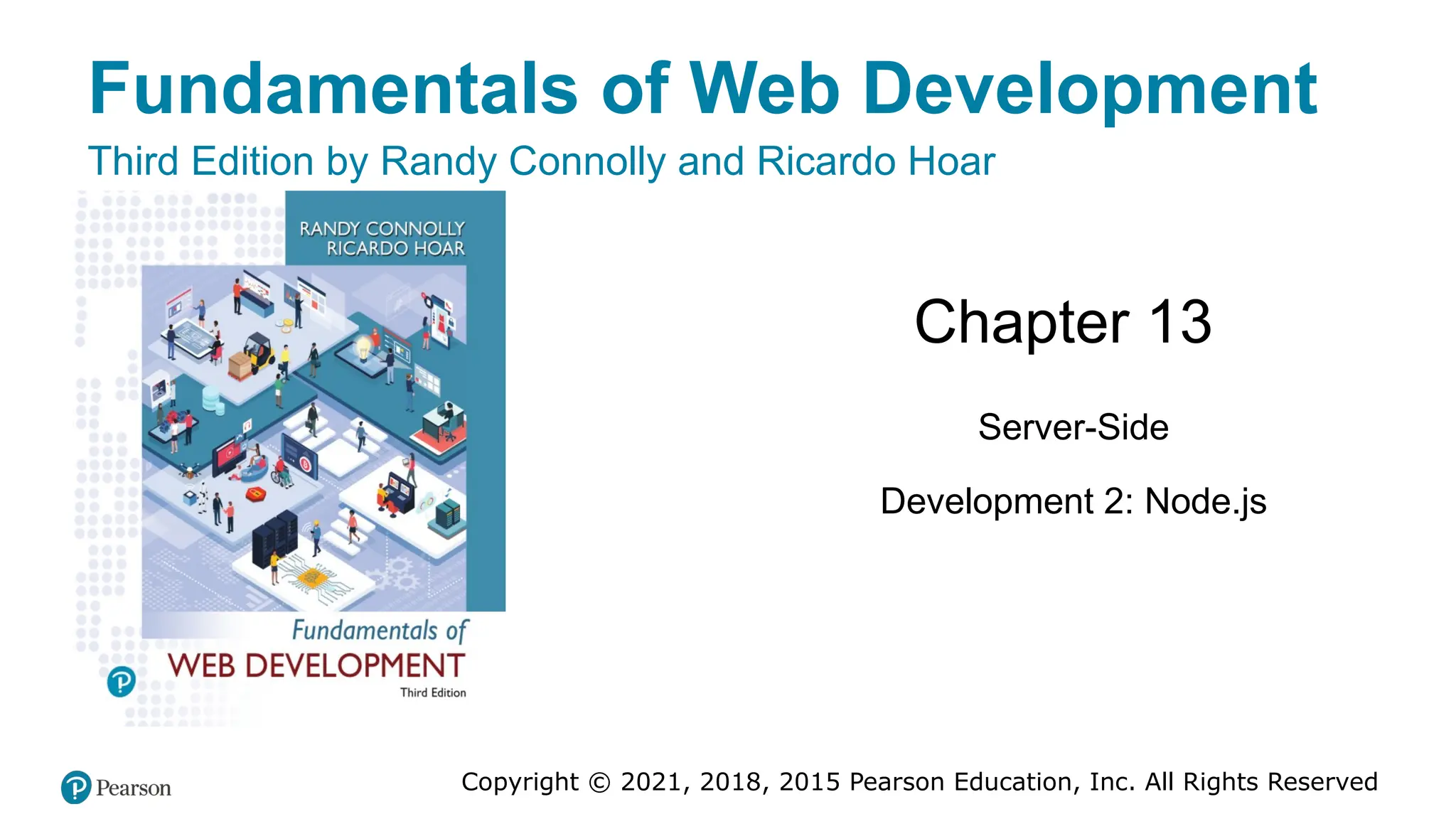 Fundamentals of Web Development

Third Edition by Randy Connolly and Ricardo Hoar

RANDY CONNOLLY
RICARDO HOAR

Fundamentals of
WEB DEVELOPMENT
Third Edition

Chapter 13

Server-Side

Development 2: Node.js

Pearson

Copyright © 2021, 2018, 2015 Pearson Education, Inc. All Rights Reserved